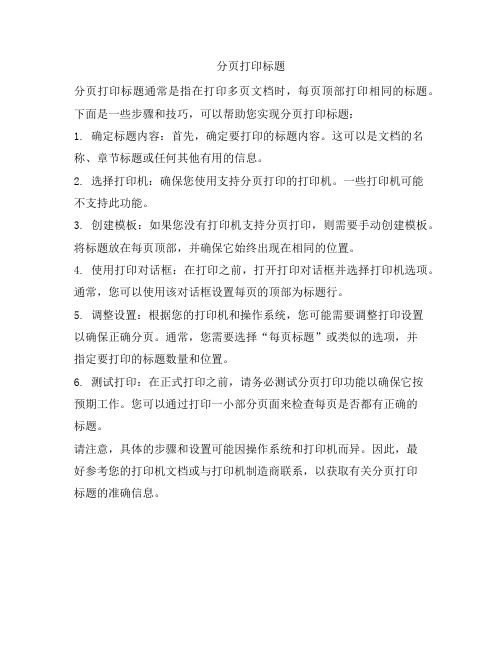 分页打印标题

分页打印标题通常是指在打印多页文档时，每页顶部打印相同的标题。下面是一些步骤和技巧，可以帮助您实现分页打印标题：

1. 确定标题内容：首先，确定要打印的标题内容。这可以是文档的名称、章节标题或任何其他有用的信息。

2. 选择打印机：确保您使用支持分页打印的打印机。一些打印机可能不支持此功能。

3. 创建模板：如果您没有打印机支持分页打印，则需要手动创建模板。将标题放在每页顶部，并确保它始终出现在相同的位置。

4. 使用打印对话框：在打印之前，打开打印对话框并选择打印机选项。通常，您可以使用该对话框设置每页的顶部为标题行。

5. 调整设置：根据您的打印机和操作系统，您可能需要调整打印设置以确保正确分页。通常，您需要选择“每页标题”或类似的选项，并指定要打印的标题数量和位置。

6. 测试打印：在正式打印之前，请务必测试分页打印功能以确保它按预期工作。您可以通过打印一小部分页面来检查每页是否都有正确的标题。

请注意，具体的步骤和设置可能因操作系统和打印机而异。因此，最好参考您的打印机文档或与打印机制造商联系，以获取有关分页打印标题的准确信息。